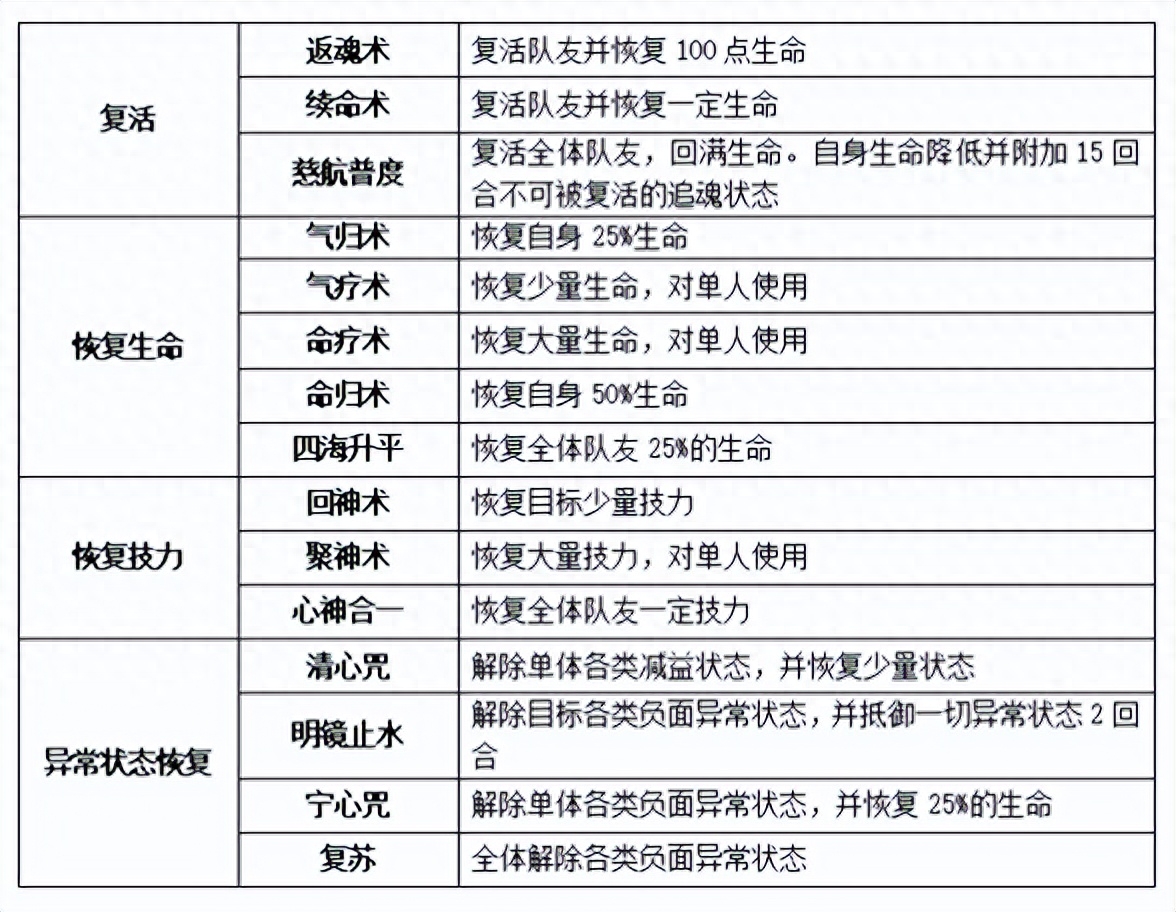 | | | |
|---|---|---|
| 复活 | 返魂术 | 复活队友并恢复 100 点生命 |
| | 续命术 | 复活队友并恢复一定生命 |
| | 慈航普度 | 复活全体队友，回满生命。自身生命降低并附加 15 回合不可被复活的追魂状态 |
| 恢复生命 | 气归术 | 恢复自身 25%生命 |
| | 气疗术 | 恢复少量生命，对单人使用 |
| | 命疗术 | 恢复大量生命，对单人使用 |
| | 命归术 | 恢复自身 50%生命 |
| | 四海升平 | 恢复全体队友 25%的生命 |
| 恢复技力 | 回神术 | 恢复目标少量技力 |
| | 聚神术 | 恢复大量技力，对单人使用 |
| | 心神合一 | 恢复全体队友一定技力 |
| 异常状态恢复 | 清心咒 | 解除单体各类减益状态，并恢复少量状态 |
| | 明镜止水 | 解除目标各类负面异常状态，并抵御一切异常状态 2 回合 |
| | 宁心咒 | 解除单体各类负面异常状态，并恢复 25%的生命 |
| | 复苏 | 全体解除各类负面异常状态 |